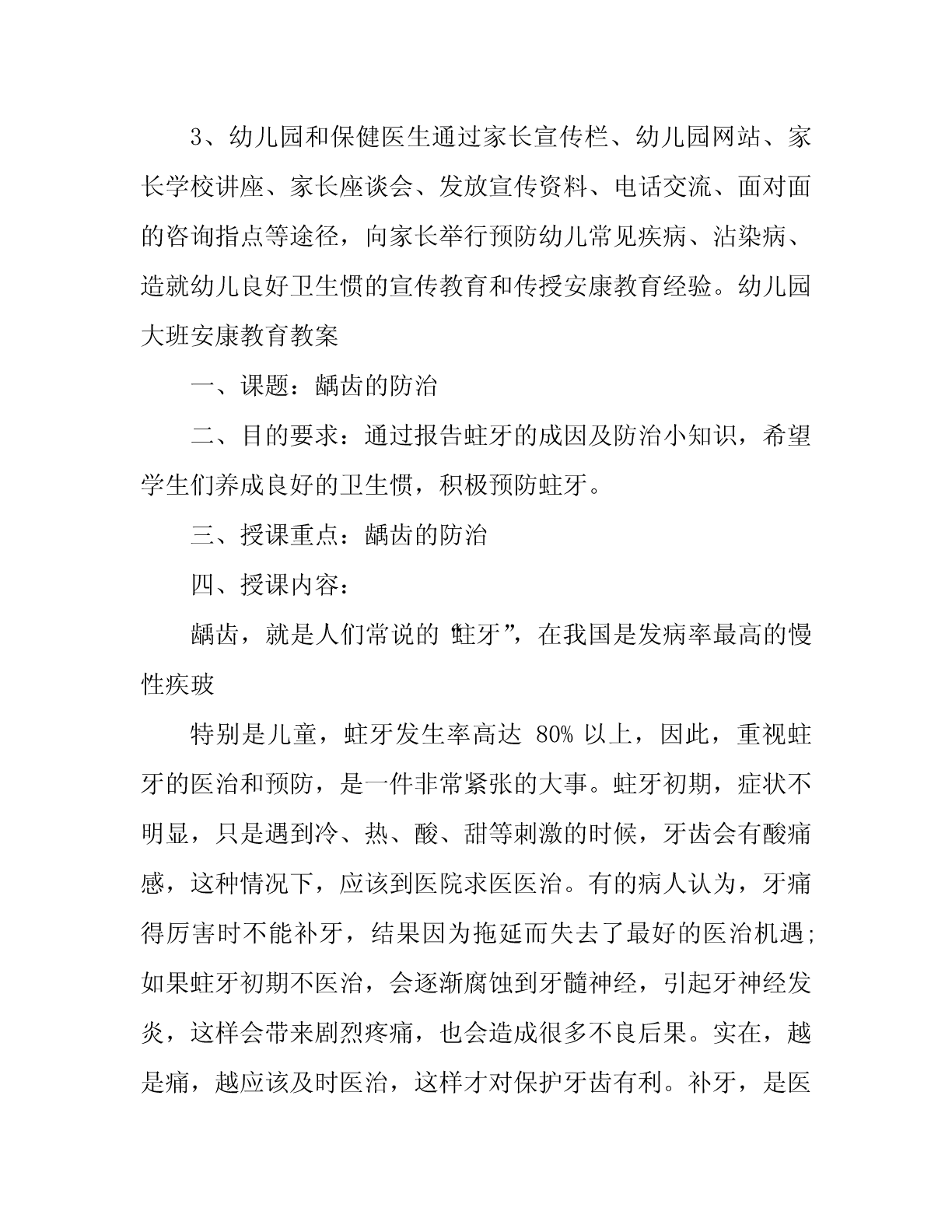 3、幼儿园和保健医生通过家长宣传栏、幼儿园网站、家长学校讲座、家长座谈会、发放宣传资料、电话交流、面对面的咨询指点等途径，向家长举行预防幼儿常见疾病、沾染病、造就幼儿良好卫生惯的宣传教育和传授安康教育经验。幼儿园大班安康教育教案

一、课题：龋齿的防治

二、目的要求：通过报告蛀牙的成因及防治小知识，希望学生们养成良好的卫生惯，积极预防蛀牙。

三、授课重点：龋齿的防治

四、授课内容：

龋齿，就是人们常说的“蛀牙”，在我国是发病率最高的慢性疾玻

特别是儿童，蛀牙发生率高达 80% 以上，因此，重视蛀牙的医治和预防，是一件非常紧张的大事。蛀牙初期，症状不明显，只是遇到冷、热、酸、甜等刺激的时候，牙齿会有酸痛感，这种情况下，应该到医院求医医治。有的病人认为，牙痛得厉害时不能补牙，结果因为拖延而失去了最好的医治机遇;如果蛀牙初期不医治，会逐渐腐蚀到牙髓神经，引起牙神经发炎，这样会带来剧烈疼痛，也会造成很多不良后果。实在，越是痛，越应该及时医治，这样才对保护牙齿有利。补牙，是医